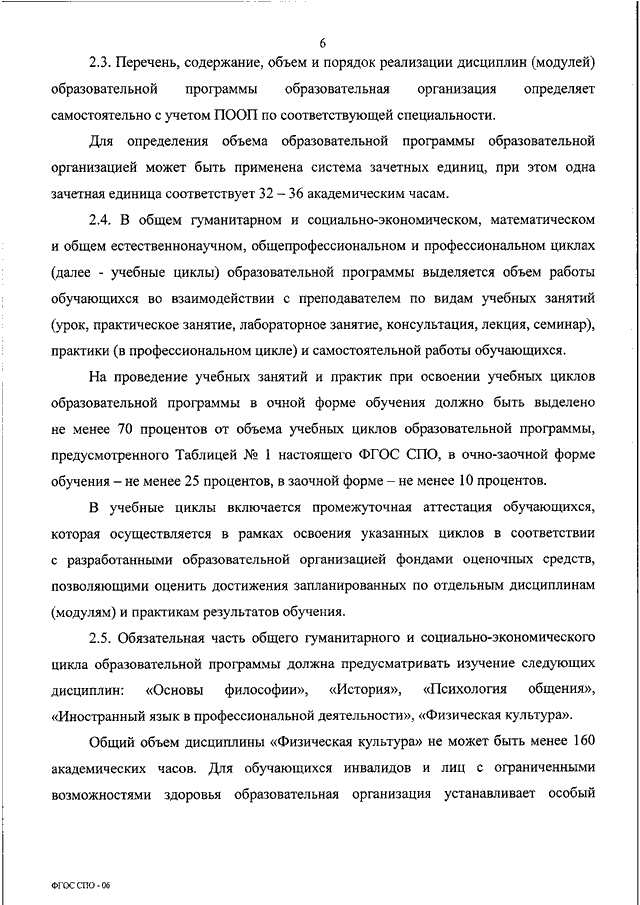 6

2.3. Перечень, содержание, объем и порядок реализации дисциплин (модулей) образовательной программы образовательная организация определяет самостоятельно с учетом ПООП по соответствующей специальности.

Для определения объема образовательной программы образовательной организацией может быть применена система зачетных единиц, при этом одна зачетная единица соответствует 32 – 36 академическим часам.

2.4. В общем гуманитарном и социально-экономическом, математическом и общем естественнонаучном, общепрофессиональном и профессиональном циклах (далее - учебные циклы) образовательной программы выделяется объем работы обучающихся во взаимодействии с преподавателем по видам учебных занятий (урок, практическое занятие, лабораторное занятие, консультация, лекция, семинар), практики (в профессиональном цикле) и самостоятельной работы обучающихся.

На проведение учебных занятий и практик при освоении учебных циклов образовательной программы в очной форме обучения должно быть выделено не менее 70 процентов от объема учебных циклов образовательной программы, предусмотренного Таблицей № 1 настоящего ФГОС СПО, в очно-заочной форме обучения – не менее 25 процентов, в заочной форме – не менее 10 процентов.

В учебные циклы включается промежуточная аттестация обучающихся, которая осуществляется в рамках освоения указанных циклов в соответствии с разработанными образовательной организацией фондами оценочных средств, позволяющими оценить достижения запланированных по отдельным дисциплинам (модулям) и практикам результатов обучения.

2.5. Обязательная часть общего гуманитарного и социально-экономического цикла образовательной программы должна предусматривать изучение следующих дисциплин: «Основы философии», «История», «Психология общения», «Иностранный язык в профессиональной деятельности», «Физическая культура».

Общий объем дисциплины «Физическая культура» не может быть менее 160 академических часов. Для обучающихся инвалидов и лиц с ограниченными возможностями здоровья образовательная организация устанавливает особый

ФГОС СПО - 06